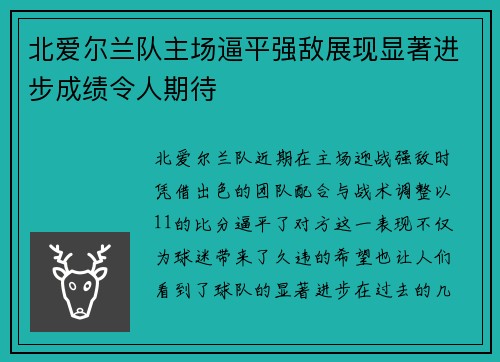 北爱尔兰队主场逼平强敌展现显著进步成绩令人期待

北爱尔兰队近期在主场迎战强敌时凭借出色的团队配合与战术调整以11的比分逼平了对方这一表现不仅为球迷带来了久违的希望也让人们看到了球队的显著进步在过去的几